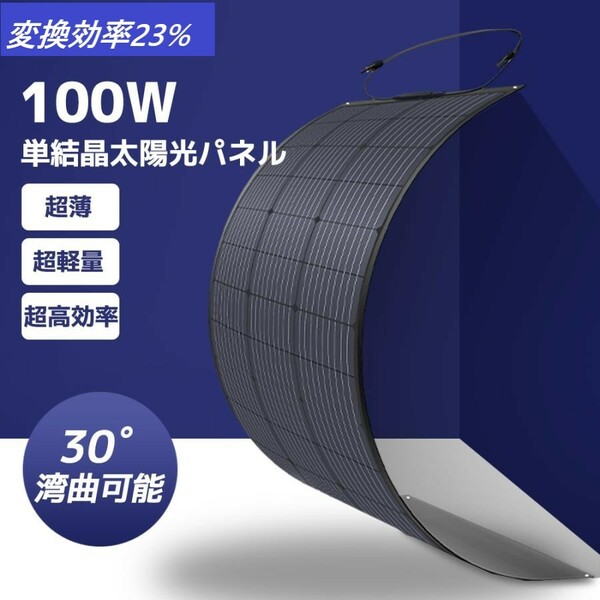 変換効率23%

100W

単結晶太陽光パネル

超薄

超軽量

超高効率

30°
湾曲可能